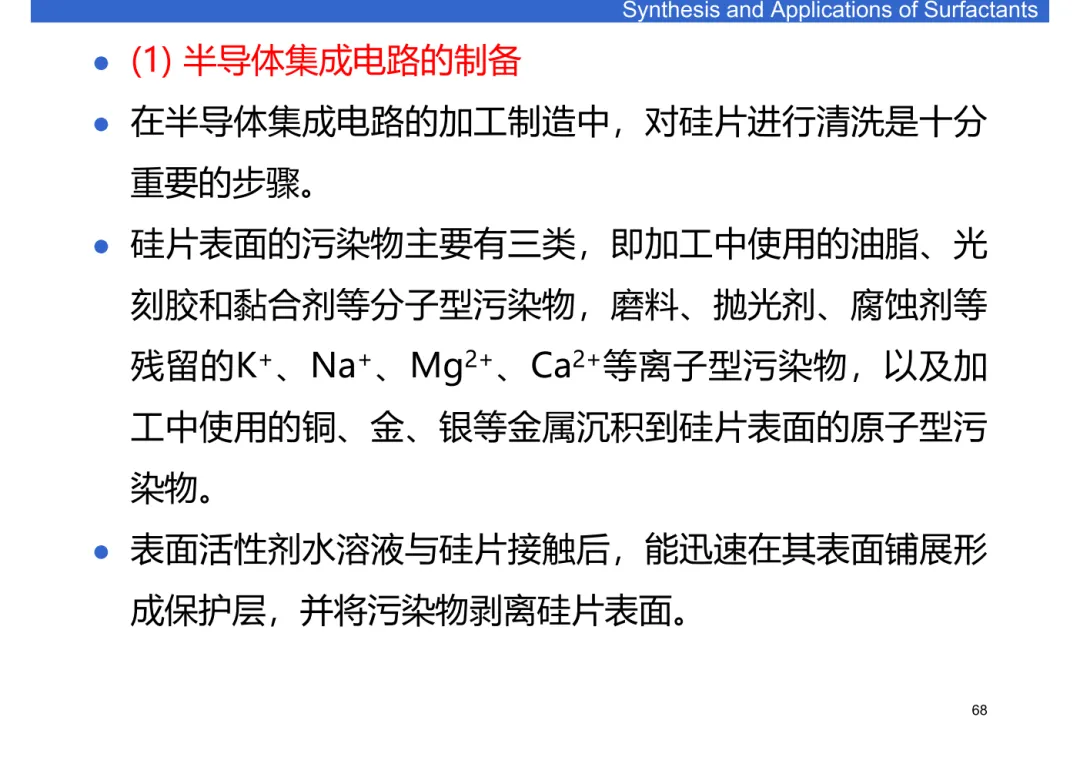 Synthesis and Applications of Surfactants

• (1)半导体集成电路的制备

• 在半导体集成电路的加工制造中，对硅片进行清洗是十分重要的步骤。

• 硅片表面的污染物主要有三类，即加工中使用的油脂、光刻胶和黏合剂等分子型污染物，磨料、抛光剂、腐蚀剂等残留的$K^+$、$Na^+$、$Mg^{2+}$、$Ca^{2+}$等离子型污染物，以及加工中使用的铜、金、银等金属沉积到硅片表面的原子型污染物。

• 表面活性剂水溶液与硅片接触后，能迅速在其表面铺展形成保护层，并将污染物剥离硅片表面。

68